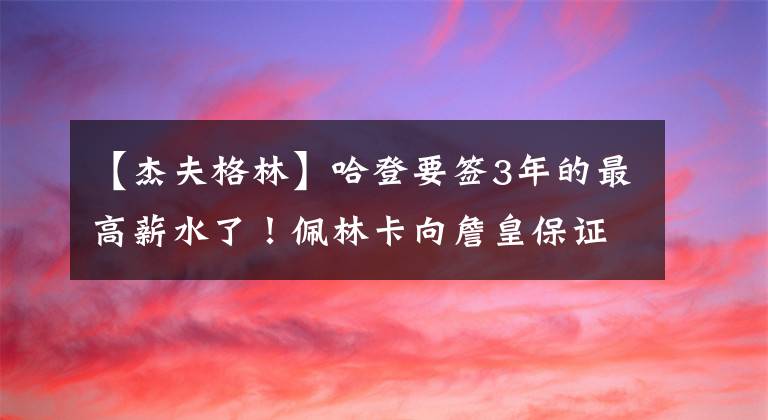 【杰夫格林】哈登要签3年的最高薪水了！佩林卡向詹皇保证